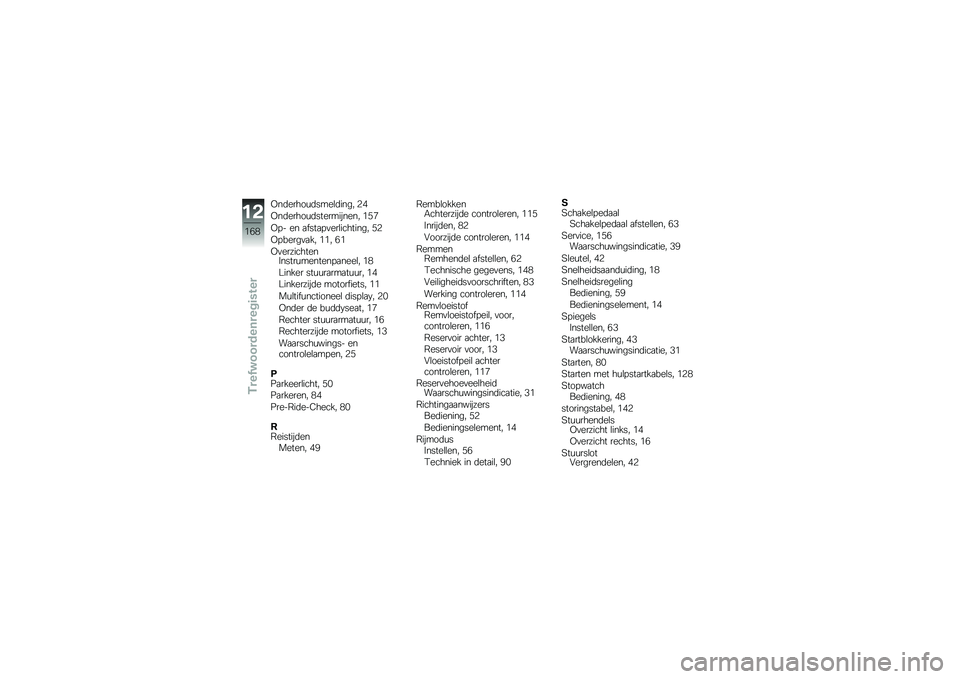 12
168
Trefwoordenregister

Onderhoudsmelding, 24
Onderhoudstermijnen, 157
Op- en afstapverlichting, 52
Opbergvak, 11, 61
Overzichten
Instrumentenpaneel, 18
Linker stuurarmatuur, 14
Linkerzijde motorfiets, 11
Multifunctioneel display, 20
Onder de buddyseat, 17
Rechter stuurarmatuur, 16
Rechterzijde motorfiets, 13
Waarschuwings- en controlelampen, 25

P
Parkeerlicht, 50
Parkeren, 84
Pre-Ride-Check, 80

R
Reistijden
Meten, 49

Remblokken
Achterzijde controleren, 115
Inrijden, 82
Voorzijde controleren, 114
Remmen
Remhendel afstellen, 62
Technische gegevens, 148
Veiligheidsvoorschriften, 83
Werking controleren, 114
Remvloeistof
Remvloeistofpeil, voor, controleren, 116
Reservoir achter, 13
Reservoir voor, 13
Vloeistofpeil achter controleren, 117
Reservehoeveelheid
Waarschuwingsindicatie, 31
Richtingaanwijzers
Bediening, 52
Bedieningselement, 14
Rijmodus
Instellen, 56
Techniek in detail, 90

S
Schakelpedaal
Schakelpedaal afstellen, 63
Service, 156
Waarschuwingsindicatie, 39
Sleutel, 42
Snelheidsaanduiding, 18
Snelheidsregeling
Bediening, 59
Bedieningselement, 14
Spiegels
Instellen, 63
Startblokkering, 43
Waarschuwingsindicatie, 31
Starten, 80
Starten met hulpstartkabels, 128
Stopwatch
Bediening, 48
storingstabel, 142
Stuurhendels
Overzicht links, 14
Overzicht rechts, 16
Stuurslot
Vergrendelen, 42

carmanualsonline.info